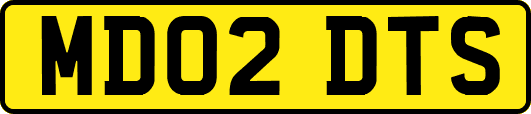 MD02 DTS